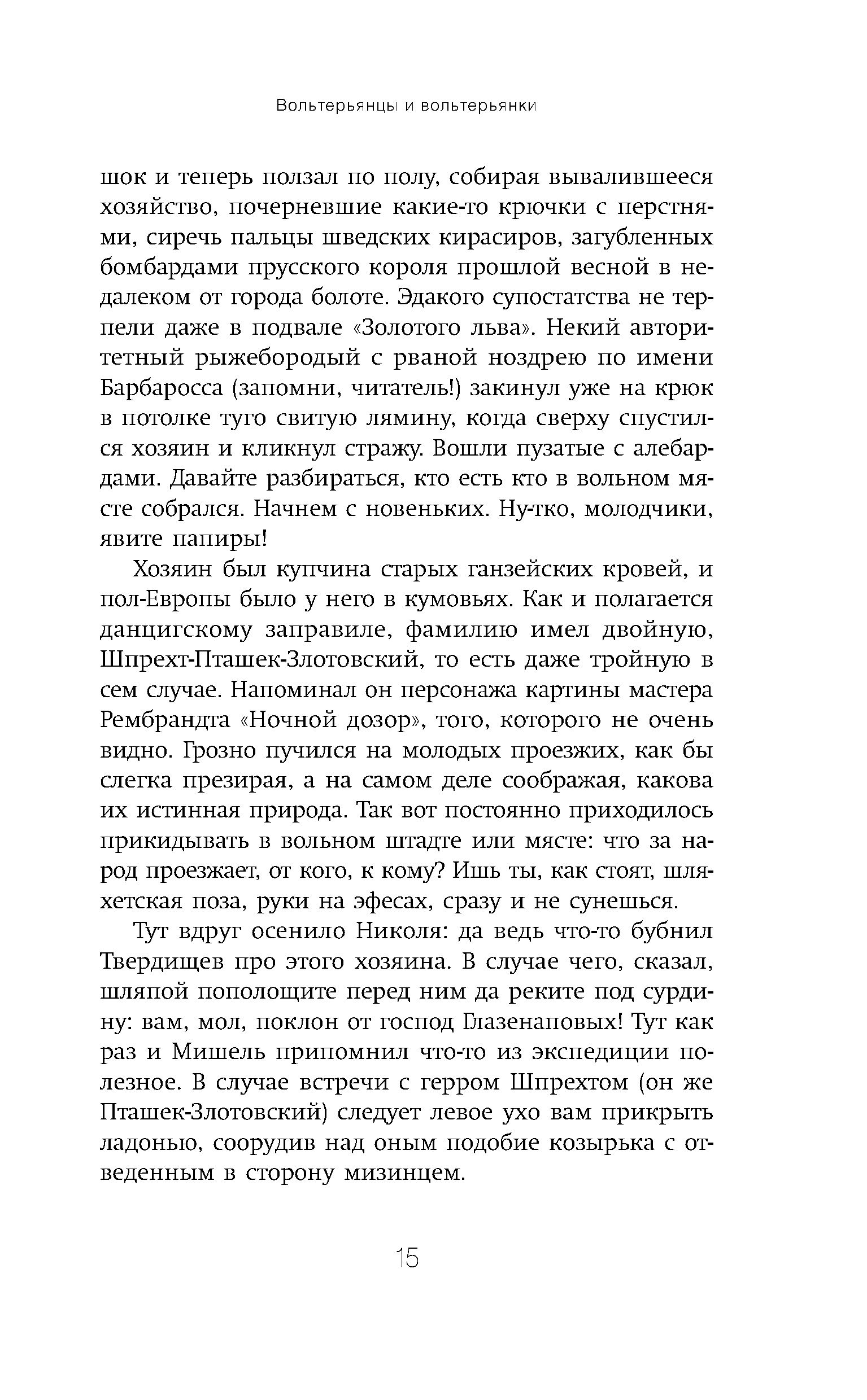 Вольтерьянцы и вольтерьянки

шок и теперь ползал по полу, собирая вывалившееся хозяйство, почерневшие какие-то крючки с перстнями, сиречь пальцы шведских кирасиров, загубленных бомбардами прусского короля прошлой весной в недалеком от города болоте. Эдакого супостатства не терпели даже в подвале «Золотого льва». Некий авторитетный рыжебородый с рваной ноздрею по имени Барбаросса (запомни, читатель!) закинул уже на крюк в потолке туго свитую лямину, когда сверху спустился хозяин и кликнул стражу. Вошли пузатые с алебардами. Давайте разбираться, кто есть кто в вольном мясте собрался. Начнем с новеньких. Ну-тко, молодчики, явите папиры!

Хозяин был купчина старых ганзейских кровей, и пол-Европы было у него в кумовьях. Как и полагается данцигскому заправиле, фамилию имел двойную, Шпрехт-Пташек-Злотовский, то есть даже тройную в сем случае. Напоминал он персонажа картины мастера Рембрандта «Ночной дозор», того, которого не очень видно. Грозно пучился на молодых проезжих, как бы слегка презирая, а на самом деле соображая, какова их истинная природа. Так вот постоянно приходилось прикидывать в вольном штадте или мясте: что за народ проезжает, от кого, к кому? Ишь ты, как стоят, шляхетская поза, руки на эфесах, сразу и не сунешься.

Тут вдруг осенило Николя: да ведь что-то бубнил Твердищев про этого хозяина. В случае чего, сказал, шляпой пополощите перед ним да реките под сурдину: вам, мол, поклон от господ Глазенаповых! Тут как раз и Мишель припомнил что-то из экспедиции полезное. В случае встречи с герром Шпрехтом (он же Пташек-Злотовский) следует левое ухо вам прикрыть ладонью, соорудив над оным подобие козырька с отведенным в сторону мизинцем.

15